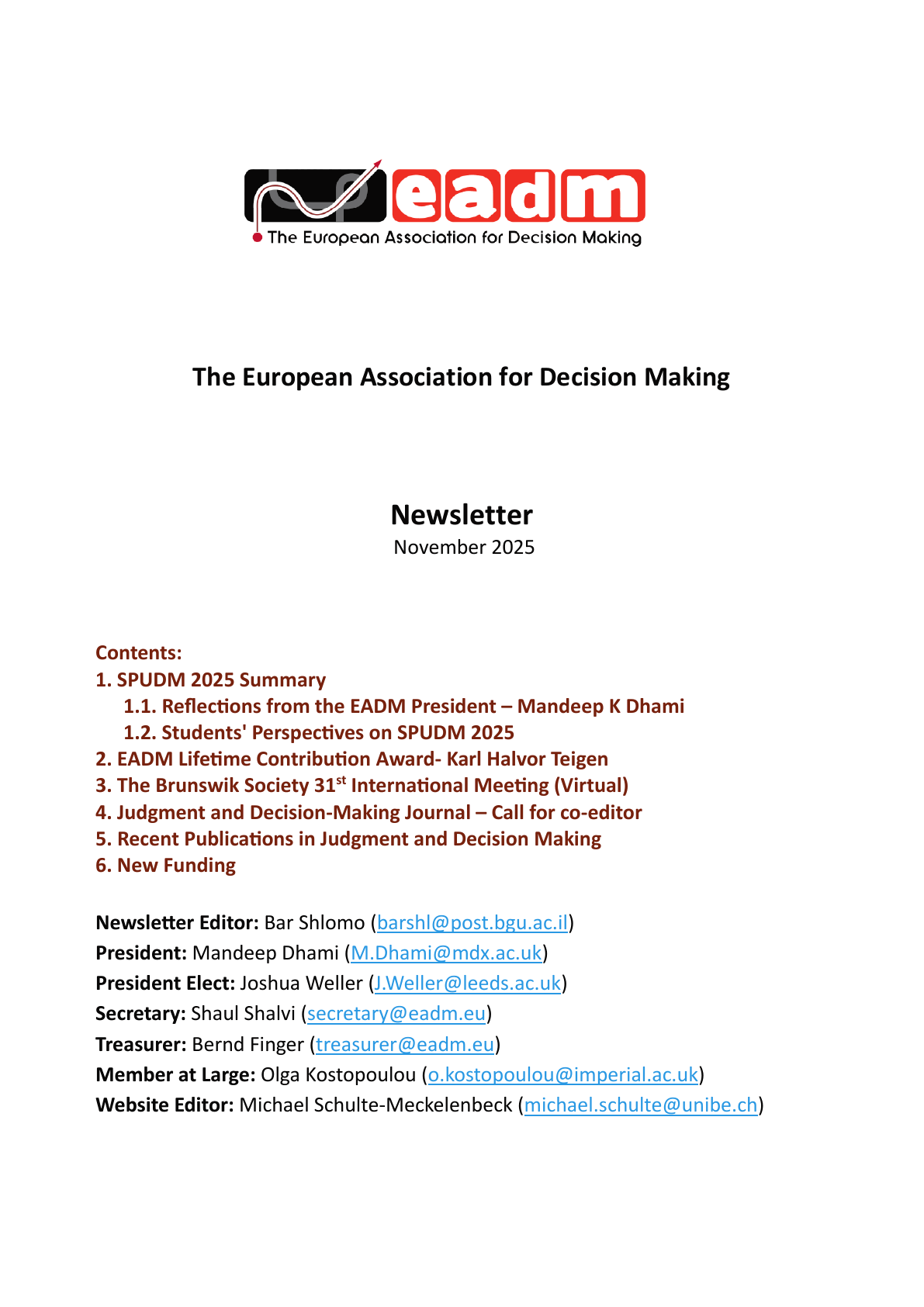 eadm
The European Association for Decision Making

The European Association for Decision Making

Newsletter
November 2025

Contents:
1. SPUDM 2025 Summary
1.1. Reflections from the EADM President – Mandeep K Dhami
1.2. Students' Perspectives on SPUDM 2025
2. EADM Lifetime Contribution Award- Karl Halvor Teigen
3. The Brunswik Society 31$^{st}$ International Meeting (Virtual)
4. Judgment and Decision-Making Journal – Call for co-editor
5. Recent Publications in Judgment and Decision Making
6. New Funding

Newsletter Editor: Bar Shlomo (barshl@post.bgu.ac.il)
President: Mandeep Dhami (M.Dhami@mdx.ac.uk)
President Elect: Joshua Weller (J.Weller@leeds.ac.uk)
Secretary: Shaul Shalvi (secretary@eadm.eu)
Treasurer: Bernd Finger (treasurer@eadm.eu)
Member at Large: Olga Kostopoulou (o.kostopoulou@imperial.ac.uk)
Website Editor: Michael Schulte-Meckelenbeck (michael.schulte@unibe.ch)